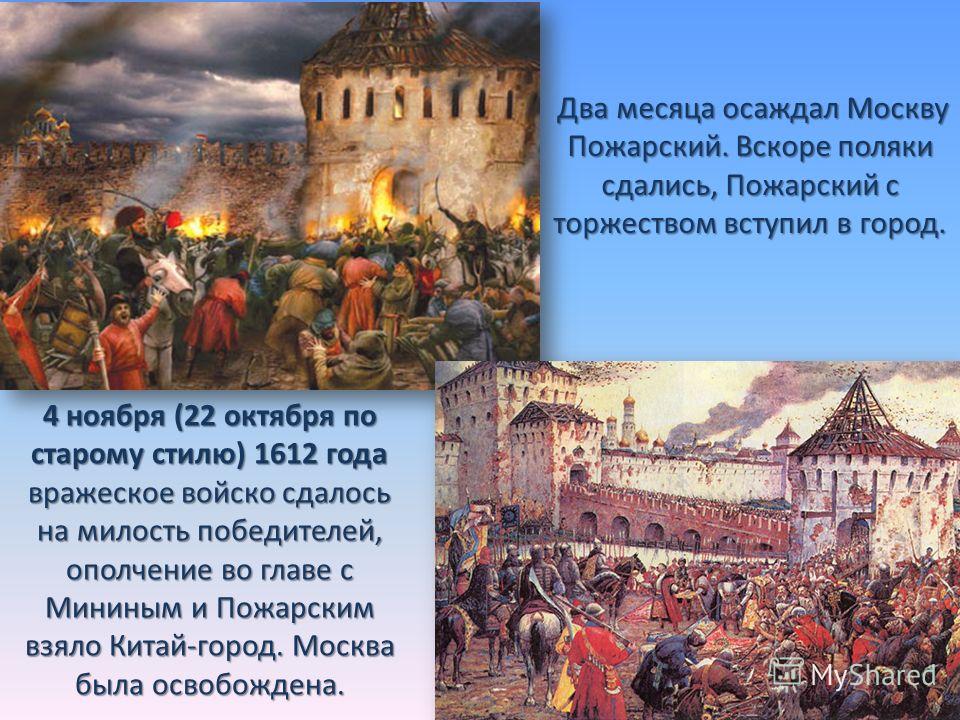 Два месяца осаждал Москву Пожарский. Вскоре поляки сдались, Пожарский с торжеством вступил в город.

4 ноября (22 октября по старому стилю) 1612 года вражеское войско сдалось на милость победителей, ополчение во главе с Мининым и Пожарским взяло Китай-город. Москва была освобождена.

MyShared